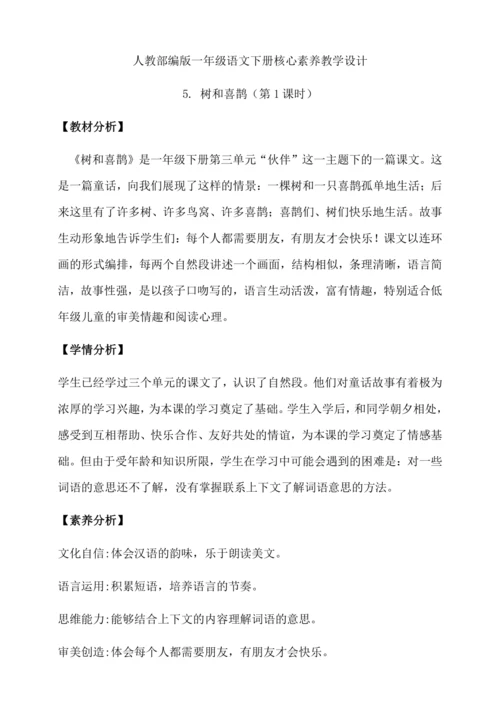 人教部编版一年级语文下册核心素养教学设计

5. 树和喜鹊（第1课时）

【教材分析】

《树和喜鹊》是一年级下册第三单元“伙伴”这一主题下的一篇课文。这是一篇童话，向我们展现了这样的情景：一棵树和一只喜鹊孤单地生活；后来这里有了许多树、许多鸟窝、许多喜鹊；喜鹊们、树们快乐地生活。故事生动形象地告诉学生们：每个人都需要朋友，有朋友才会快乐！课文以连环画的形式编排，每两个自然段讲述一个画面，结构相似，条理清晰，语言简洁，故事性强，是以孩子口吻写的，语言生动活泼，富有情趣，特别适合低年级儿童的审美情趣和阅读心理。

【学情分析】

学生已经学过三个单元的课文了，认识了自然段。他们对童话故事有着极为浓厚的学习兴趣，为本课的学习奠定了基础。学生入学后，和同学朝夕相处，感受到互相帮助、快乐合作、友好共处的情谊，为本课的学习奠定了情感基础。但由于受年龄和知识所限，学生在学习中可能会遇到的困难是：对一些词语的意思还不了解，没有掌握联系上下文了解词语意思的方法。

【素养分析】

文化自信:体会汉语的韵味，乐于朗读美文。

语言运用:积累短语，培养语言的节奏。

思维能力:能够结合上下文的内容理解词语的意思。

审美创造:体会每个人都需要朋友，有朋友才会快乐。